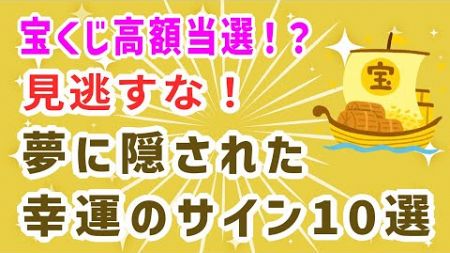 宝くじ高額当選！？
見逃すな！
夢に隠された
幸運のサイン10選

宝